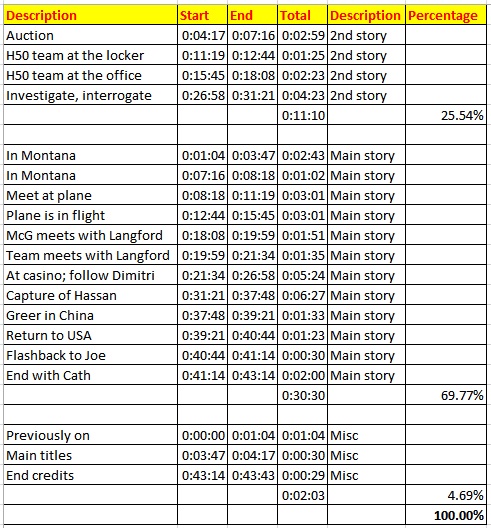 | Description | Start | End | Total | Description | Percentage |
|---|---|---|---|---|---|
| Auction | 0:04:17 | 0:07:16 | 0:02:59 | 2nd story | |
| H50 team at the locker | 0:11:19 | 0:12:44 | 0:01:25 | 2nd story | |
| H50 team at the office | 0:15:45 | 0:18:08 | 0:02:23 | 2nd story | |
| Investigate, interrogate | 0:26:58 | 0:31:21 | 0:04:23 | 2nd story | |
| | | | 0:11:10 | | 25.54% |
| | | | | | |
| In Montana | 0:01:04 | 0:03:47 | 0:02:43 | Main story | |
| In Montana | 0:07:16 | 0:08:18 | 0:01:02 | Main story | |
| Meet at plane | 0:08:18 | 0:11:19 | 0:03:01 | Main story | |
| Plane is in flight | 0:12:44 | 0:15:45 | 0:03:01 | Main story | |
| McG meets with Langford | 0:18:08 | 0:19:59 | 0:01:51 | Main story | |
| Team meets with Langford | 0:19:59 | 0:21:34 | 0:01:35 | Main story | |
| At casino; follow Dimitri | 0:21:34 | 0:26:58 | 0:05:24 | Main story | |
| Capture of Hassan | 0:31:21 | 0:37:48 | 0:06:27 | Main story | |
| Greer in China | 0:37:48 | 0:39:21 | 0:01:33 | Main story | |
| Return to USA | 0:39:21 | 0:40:44 | 0:01:23 | Main story | |
| Flashback to Joe | 0:40:44 | 0:41:14 | 0:00:30 | Main story | |
| End with Cath | 0:41:14 | 0:43:14 | 0:02:00 | Main story | |
| | | | 0:30:30 | | 69.77% |
| | | | | | |
| Previously on | 0:00:00 | 0:01:04 | 0:01:04 | Misc | |
| Main titles | 0:03:47 | 0:04:17 | 0:00:30 | Misc | |
| End credits | 0:43:14 | 0:43:43 | 0:00:29 | Misc | |
| | | | 0:02:03 | | 4.69% |
| | | | | | 100.00% |